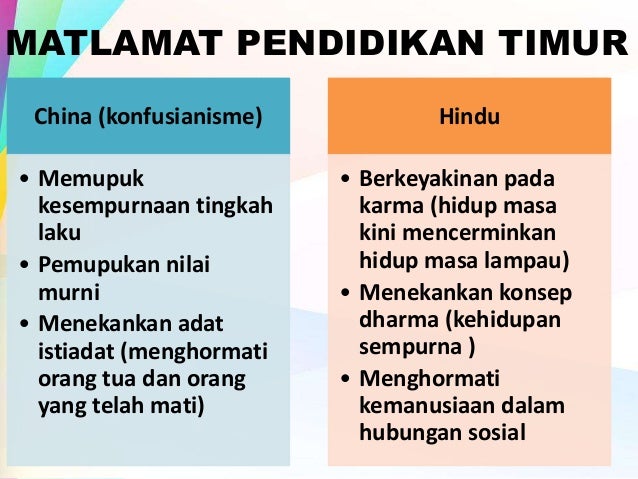 MATLAMAT PENDIDIKAN TIMUR

China (konfusianisme)

• Memupuk kesempurnaan tingkah laku
• Pemupukan nilai murni
• Menekankan adat istiadat (menghormati orang tua dan orang yang telah mati)

Hindu

• Berkeyakinan pada karma (hidup masa kini mencerminkan hidup masa lampau)
• Menekankan konsep dharma (kehidupan sempurna )
• Menghormati kemanusiaan dalam hubungan sosial